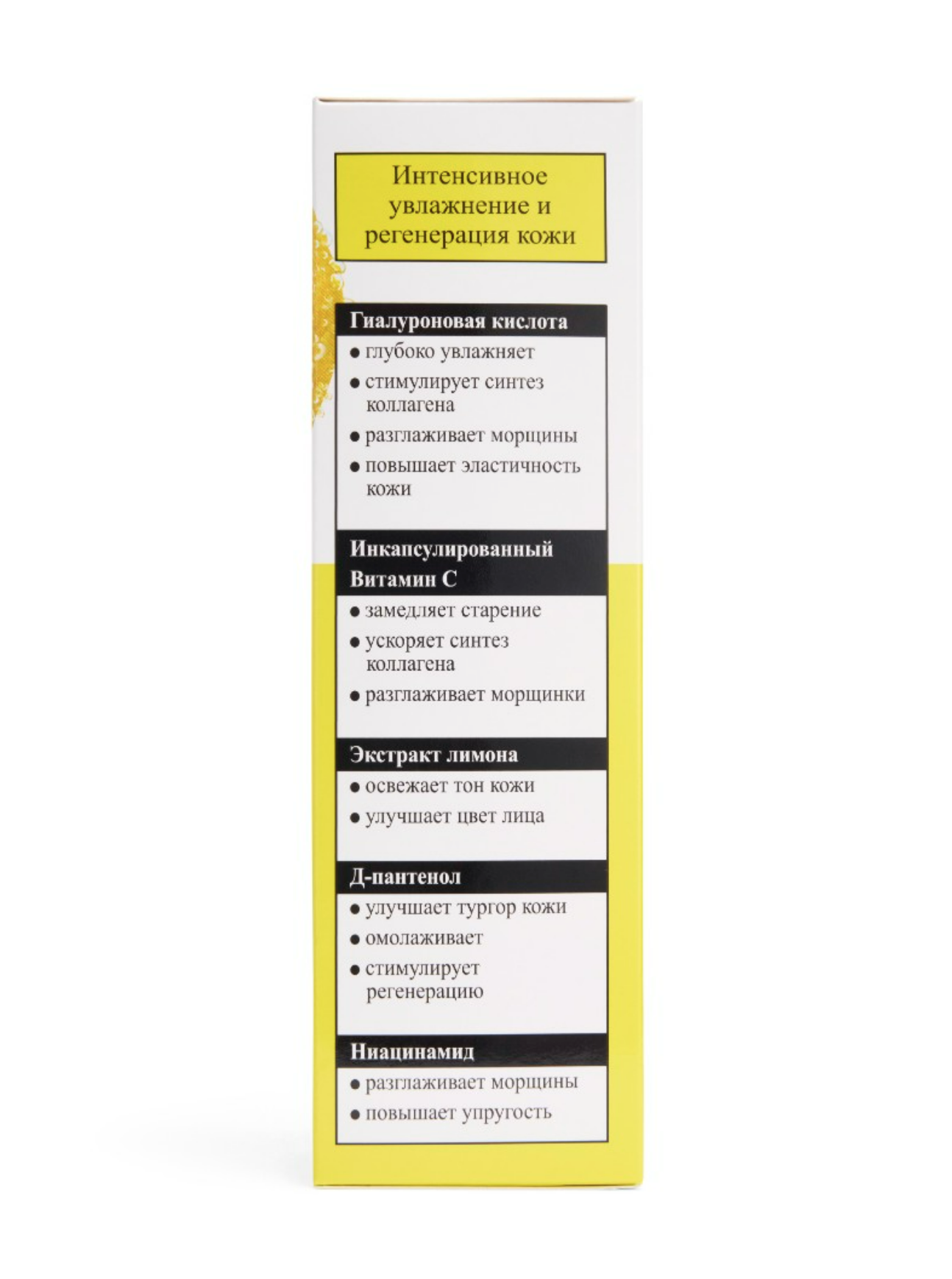 Интенсивное увлажнение и регенерация кожи

Гиалуроновая кислота
● глубоко увлажняет
● стимулирует синтез коллагена
● разглаживает морщины
● повышает эластичность кожи

Инкапсулированный Витамин С
● замедляет старение
● ускоряет синтез коллагена
● разглаживает морщинки

Экстракт лимона
● освежает тон кожи
● улучшает цвет лица

Д-пантенол
● улучшает тургор кожи
● омолаживает
● стимулирует регенерацию

Ниацинамид
● разглаживает морщины
● повышает упругость